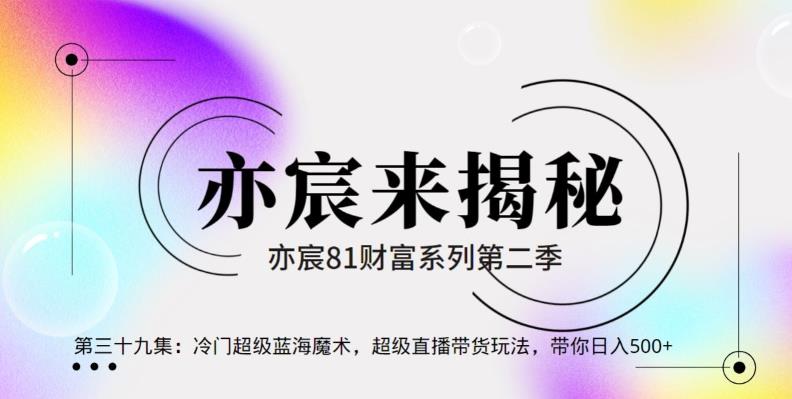 亦宸来揭秘

亦宸81财富系列第二季

第三十九集：冷门超级蓝海魔术，超级直播带货玩法，带你日入500+